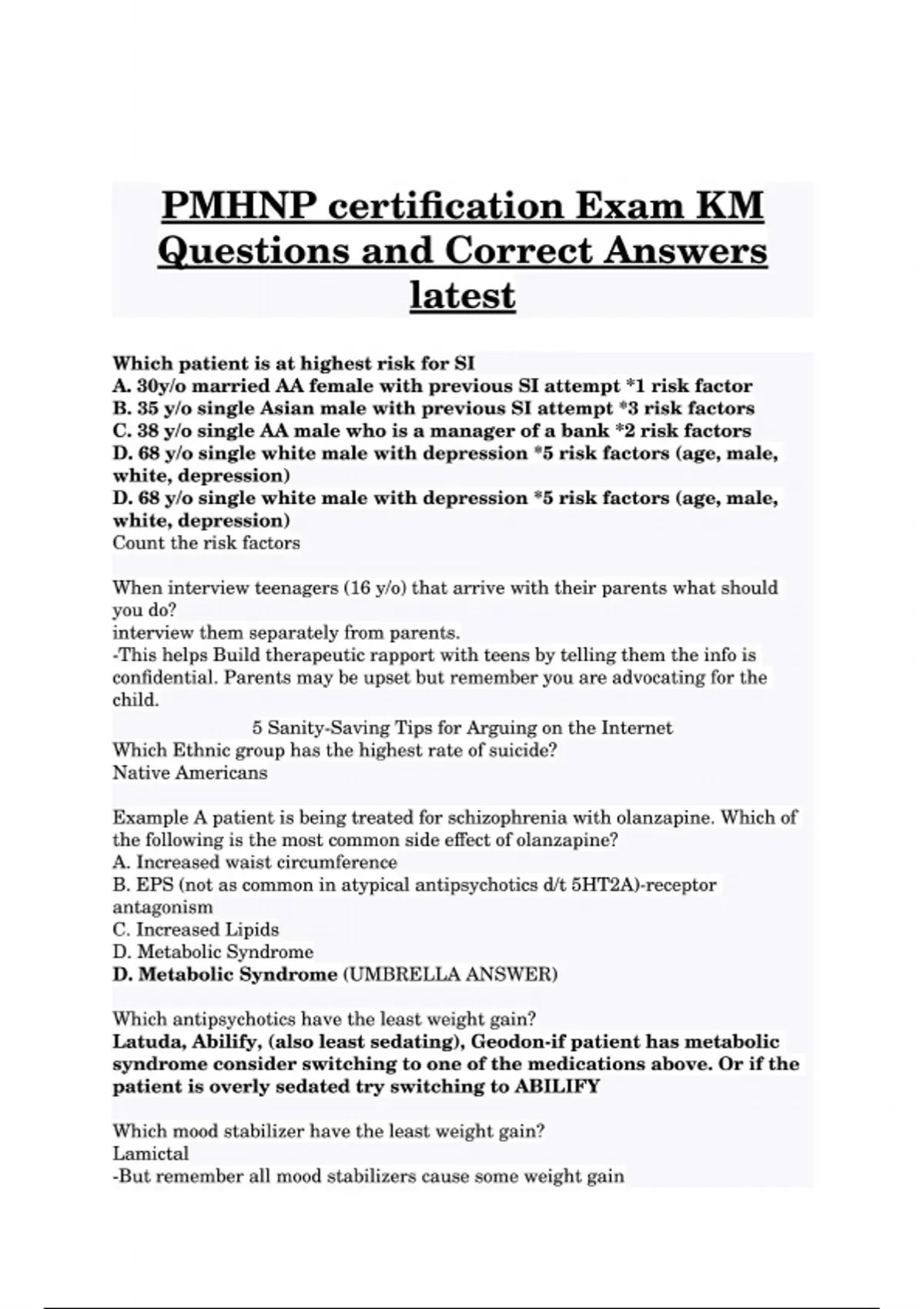 PMHNP certification Exam KM Questions and Correct Answers latest

Which patient is at highest risk for SI
A. 30y/o married AA female with previous SI attempt *1 risk factor
B. 35 y/o single Asian male with previous SI attempt *3 risk factors
C. 38 y/o single AA male who is a manager of a bank *2 risk factors
D. 68 y/o single white male with depression *5 risk factors (age, male, white, depression)
D. 68 y/o single white male with depression *5 risk factors (age, male, white, depression)
Count the risk factors

When interview teenagers (16 y/o) that arrive with their parents what should you do?
interview them separately from parents.
-This helps Build therapeutic rapport with teens by telling them the info is confidential. Parents may be upset but remember you are advocating for the child.

5 Sanity-Saving Tips for Arguing on the Internet
Which Ethnic group has the highest rate of suicide?
Native Americans

Example A patient is being treated for schizophrenia with olanzapine. Which of the following is the most common side effect of olanzapine?
A. Increased waist circumference
B. EPS (not as common in atypical antipsychotics d/t 5HT2A)-receptor antagonism
C. Increased Lipids
D. Metabolic Syndrome
D. Metabolic Syndrome (UMBRELLA ANSWER)

Which antipsychotics have the least weight gain?
Latuda, Abilify, (also least sedating), Geodon-if patient has metabolic syndrome consider switching to one of the medications above. Or if the patient is overly sedated try switching to ABILIFY

Which mood stabilizer have the least weight gain?
Lamictal
-But remember all mood stabilizers cause some weight gain